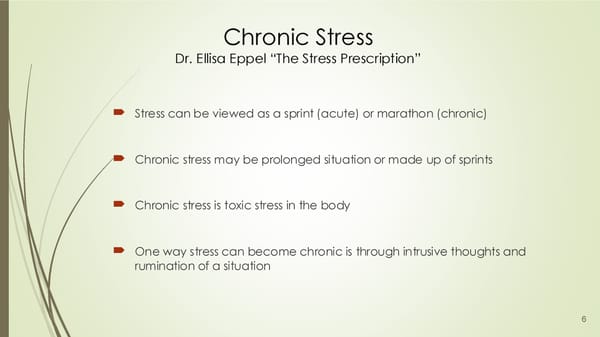 Chronic Stress
Dr. Ellisa Eppel "The Stress Prescription"

Stress can be viewed as a sprint (acute) or marathon (chronic)

Chronic stress may be prolonged situation or made up of sprints

Chronic stress is toxic stress in the body

One way stress can become chronic is through intrusive thoughts and rumination of a situation

6